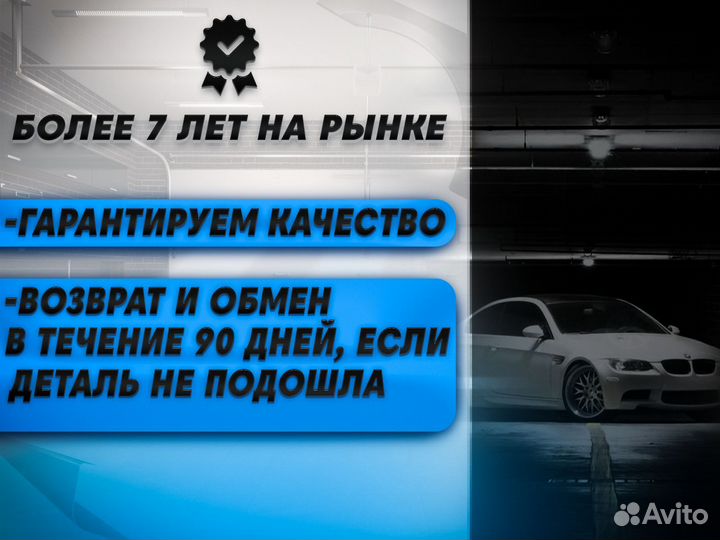 БОЛЕЕ 7 ЛЕТ НА РЫНКЕ

-ГАРАНТИРУЕМ КАЧЕСТВО

-ВОЗВРАТ И ОБМЕН В ТЕЧЕНИЕ 90 ДНЕЙ, ЕСЛИ ДЕТАЛЬ НЕ ПОДОШЛА

Avito